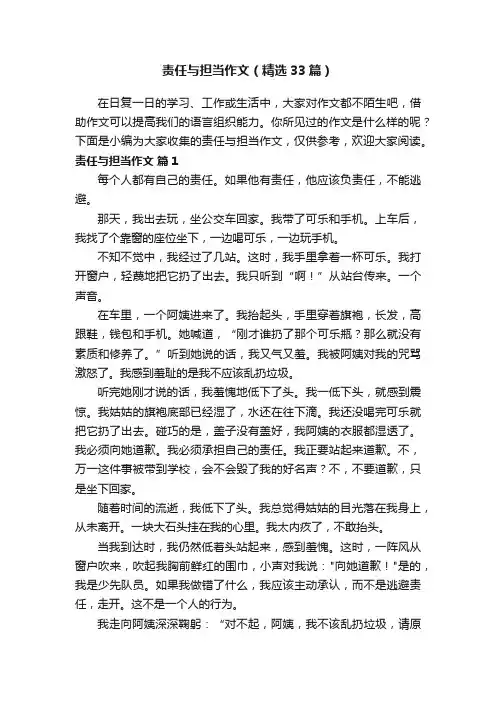 责任与担当作文（精选 33 篇）

在日复一日的学习、工作或生活中，大家对作文都不陌生吧，借助作文可以提高我们的语言组织能力。你所见过的作文是什么样的呢？下面是小编为大家收集的责任与担当作文，仅供参考，欢迎大家阅读。

责任与担当作文 篇 1

每个人都有自己的责任。如果他有责任，他应该负责任，不能逃避。

那天，我出去玩，坐公交车回家。我带了可乐和手机。上车后，我找了个靠窗的座位坐下，一边喝可乐，一边玩手机。

不知不觉中，我经过了几站。这时，我手里拿着一杯可乐。我打开窗户，轻蔑地把它扔了出去。我只听到“啊！”从站台传来。一个声音。

在车里，一个阿姨进来了。我抬起头，手里穿着旗袍，长发，高跟鞋，钱包和手机。她喊道，“刚才谁扔了那个可乐瓶？那么就没有素质和修养了。”听到她说的话，我又气又羞。我被阿姨对我的咒骂激怒了。我感到羞耻的是我不应该乱扔垃圾。

听完她刚才说的话，我羞愧地低下了头。我一低下头，就感到震惊。我姑姑的旗袍底部已经湿了，水还在往下滴。我还没喝完可乐就把它扔了出去。碰巧的是，盖子没有盖好，我阿姨的衣服都湿透了。我必须向她道歉。我必须承担自己的责任。我正要站起来道歉。不，万一这件事被带到学校，会不会毁了我的好名声？不，不要道歉，只是坐下回家。

随着时间的流逝，我低下了头。我总觉得姑姑的目光落在我身上，从未离开。一块大石头挂在我的心里。我太内疚了，不敢抬头。

当我到达时，我仍然低着头站起来，感到羞愧。这时，一阵风从窗户吹来，吹起我胸前鲜红的围巾，小声对我说："向她道歉！"是的，我是少先队员。如果我做错了什么，我应该主动承认，而不是逃避责任，走开。这不是一个人的行为。

我走向阿姨深深鞠躬：“对不起，阿姨，我不该乱扔垃圾，请原